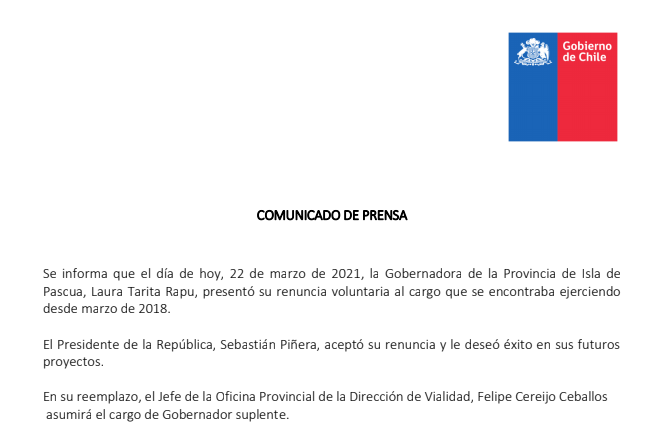 Gobierno de Chile

COMUNICADO DE PRENSA

Se informa que el día de hoy, 22 de marzo de 2021, la Gobernadora de la Provincia de Isla de Pascua, Laura Tarita Rapu, presentó su renuncia voluntaria al cargo que se encontraba ejerciendo desde marzo de 2018.

El Presidente de la República, Sebastián Piñera, aceptó su renuncia y le deseó éxito en sus futuros proyectos.

En su reemplazo, el Jefe de la Oficina Provincial de la Dirección de Vialidad, Felipe Cereijo Ceballos asumirá el cargo de Gobernador suplente.